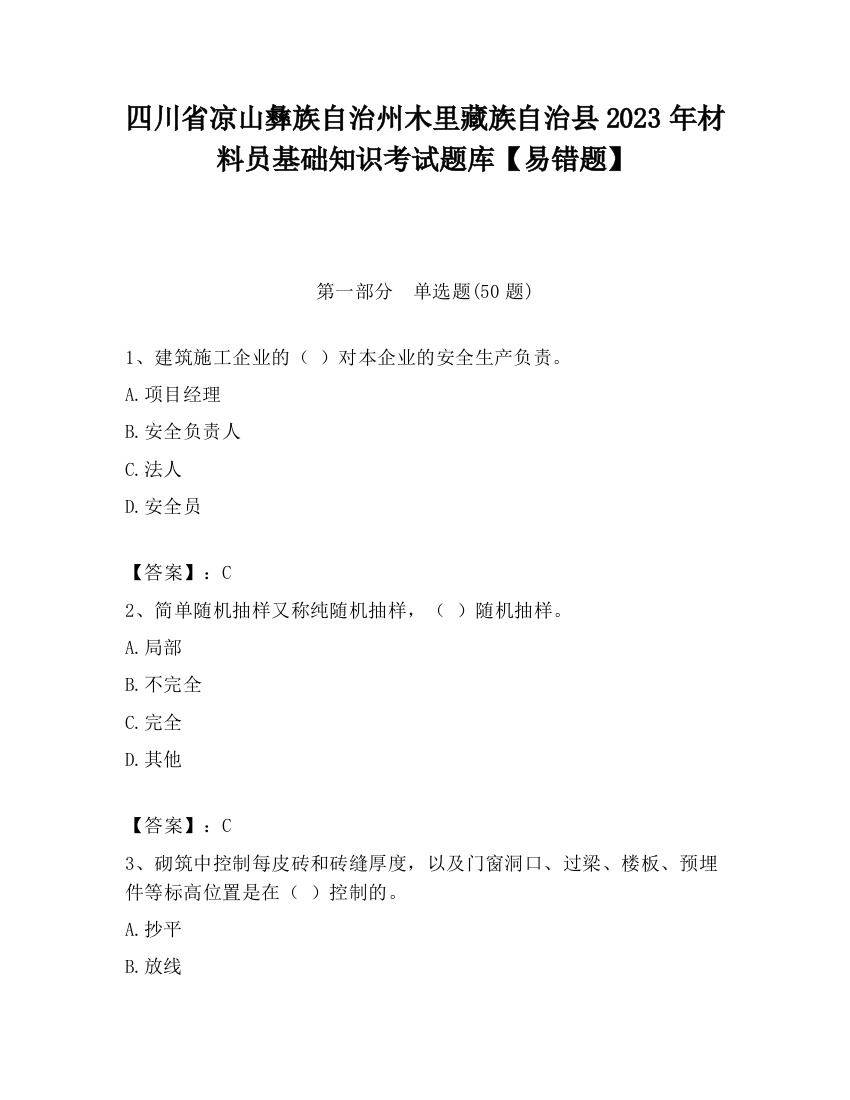 四川省凉山彝族自治州木里藏族自治县2023年材料员基础知识考试题库【易错题】

第一部分　单选题(50题)

1、建筑施工企业的（ ）对本企业的安全生产负责。

A.项目经理

B.安全负责人

C.法人

D.安全员

【答案】：C

2、简单随机抽样又称纯随机抽样，（ ）随机抽样。

A.局部

B.不完全

C.完全

D.其他

【答案】：C

3、砌筑中控制每皮砖和砖缝厚度，以及门窗洞口、过梁、楼板、预埋件等标高位置是在（ ）控制的。

A.抄平

B.放线